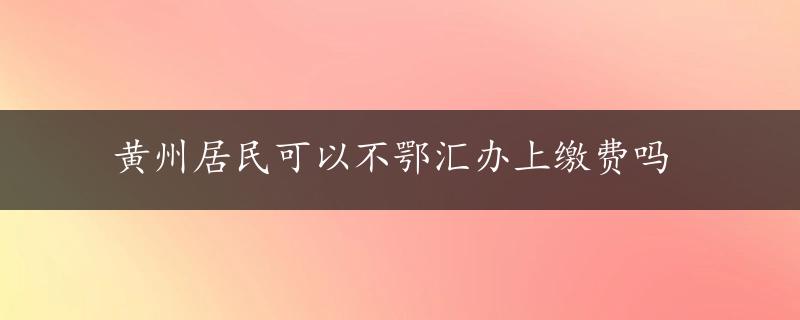 黄州居民可以不鄂汇办上缴费吗